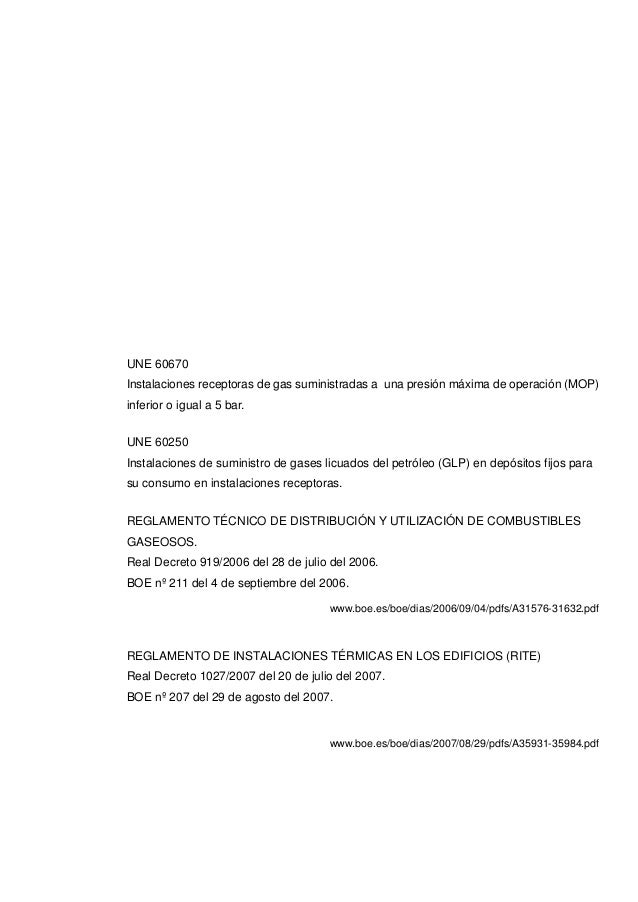 UNE 60670
Instalaciones receptoras de gas suministradas a una presión máxima de operación (MOP) inferior o igual a 5 bar.

UNE 60250
Instalaciones de suministro de gases licuados del petróleo (GLP) en depósitos fijos para su consumo en instalaciones receptoras.

REGLAMENTO TÉCNICO DE DISTRIBUCIÓN Y UTILIZACIÓN DE COMBUSTIBLES GASEOSOS.
Real Decreto 919/2006 del 28 de julio del 2006.
BOE nº 211 del 4 de septiembre del 2006.

www.boe.es/boe/dias/2006/09/04/pdfs/A31576-31632.pdf

REGLAMENTO DE INSTALACIONES TÉRMICAS EN LOS EDIFICIOS (RITE)
Real Decreto 1027/2007 del 20 de julio del 2007.
BOE nº 207 del 29 de agosto del 2007.

www.boe.es/boe/dias/2007/08/29/pdfs/A35931-35984.pdf